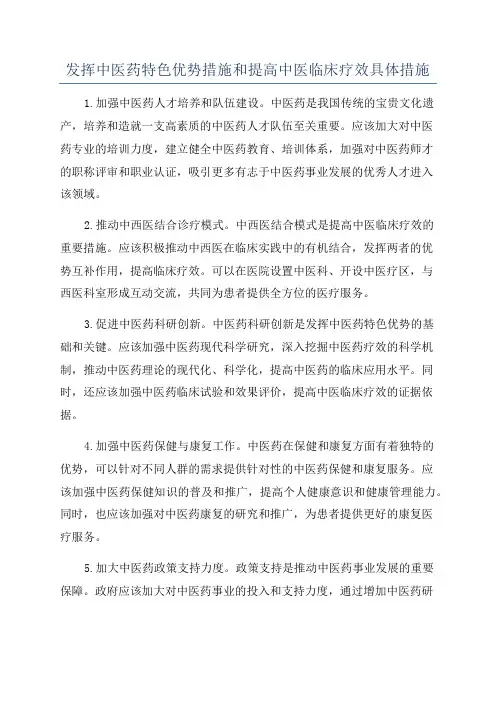 发挥中医药特色优势措施和提高中医临床疗效具体措施

1.加强中医药人才培养和队伍建设。中医药是我国传统的宝贵文化遗产，培养和造就一支高素质的中医药人才队伍至关重要。应该加大对中医药专业的培训力度，建立健全中医药教育、培训体系，加强对中医药师才的职称评审和职业认证，吸引更多有志于中医药事业发展的优秀人才进入该领域。

2.推动中西医结合诊疗模式。中西医结合模式是提高中医临床疗效的重要措施。应该积极推动中西医在临床实践中的有机结合，发挥两者的优势互补作用，提高临床疗效。可以在医院设置中医科、开设中医疗区，与西医科室形成互动交流，共同为患者提供全方位的医疗服务。

3.促进中医药科研创新。中医药科研创新是发挥中医药特色优势的基础和关键。应该加强中医药现代科学研究，深入挖掘中医药疗效的科学机制，推动中医药理论的现代化、科学化，提高中医药的临床应用水平。同时，还应该加强中医药临床试验和效果评价，提高中医临床疗效的证据依据。

4.加强中医药保健与康复工作。中医药在保健和康复方面有着独特的优势，可以针对不同人群的需求提供针对性的中医药保健和康复服务。应该加强中医药保健知识的普及和推广，提高个人健康意识和健康管理能力。同时，也应该加强对中医药康复的研究和推广，为患者提供更好的康复医疗服务。

5.加大中医药政策支持力度。政策支持是推动中医药事业发展的重要保障。政府应该加大对中医药事业的投入和支持力度，通过增加中医药研